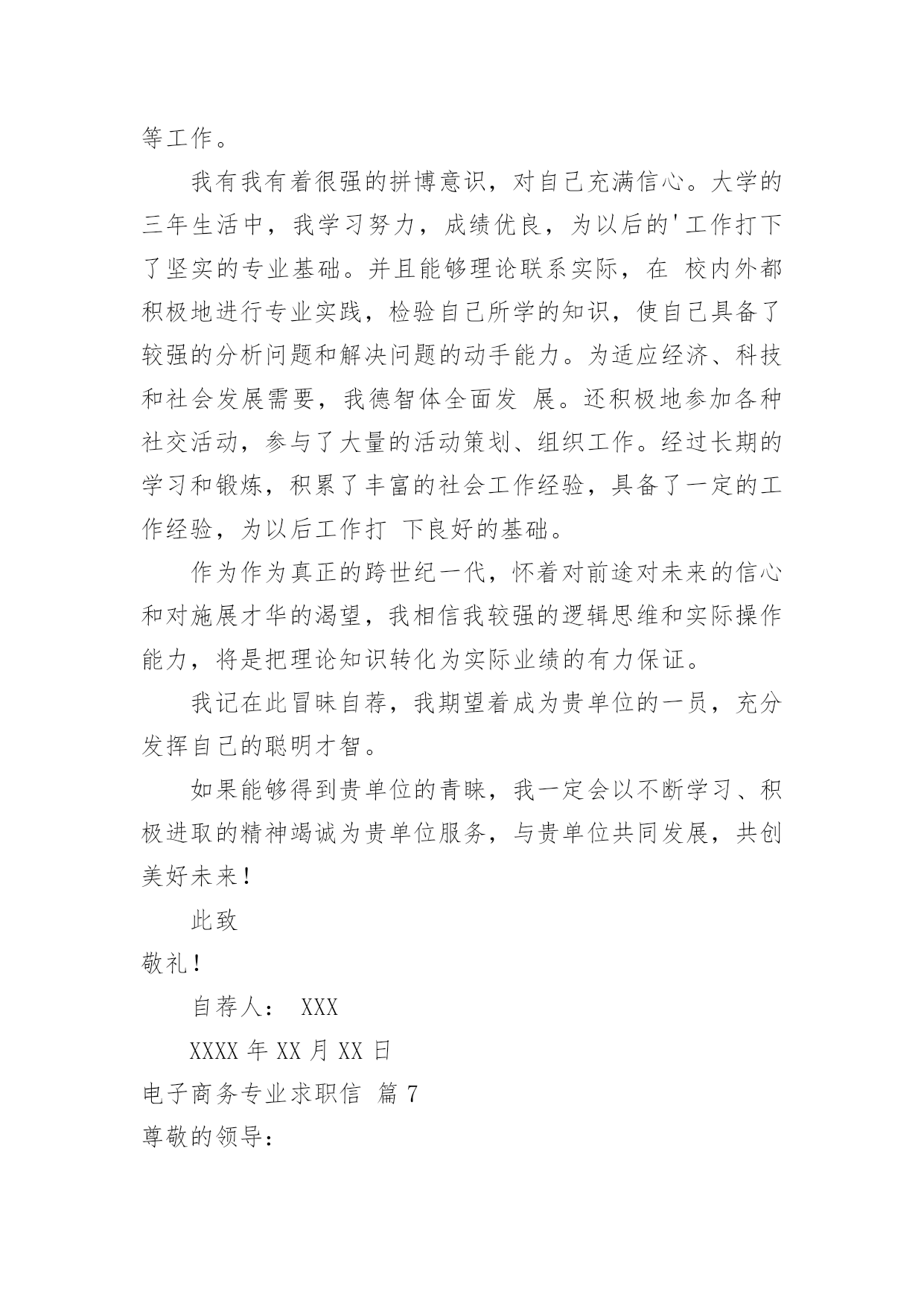 等工作。

我有我有着很强的拼博意识，对自己充满信心。大学的三年生活中，我学习努力，成绩优良，为以后的'工作打下了坚实的专业基础。并且能够理论联系实际，在 校内外都积极地进行专业实践，检验自己所学的知识，使自己具备了较强的分析问题和解决问题的动手能力。为适应经济、科技和社会发展需要，我德智体全面发 展。还积极地参加各种社交活动，参与了大量的活动策划、组织工作。经过长期的学习和锻炼，积累了丰富的社会工作经验，具备了一定的工作经验，为以后工作打 下良好的基础。

作为作为真正的跨世纪一代，怀着对前途对未来的信心和对施展才华的渴望，我相信我较强的逻辑思维和实际操作能力，将是把理论知识转化为实际业绩的有力保证。

我记在此冒昧自荐，我期望着成为贵单位的一员，充分发挥自己的聪明才智。

如果能够得到贵单位的青睐，我一定会以不断学习、积极进取的精神竭诚为贵单位服务，与贵单位共同发展，共创美好未来！

此致

敬礼！

自荐人： XXX

XXXX 年 XX 月 XX 日

电子商务专业求职信 篇 7

尊敬的领导：